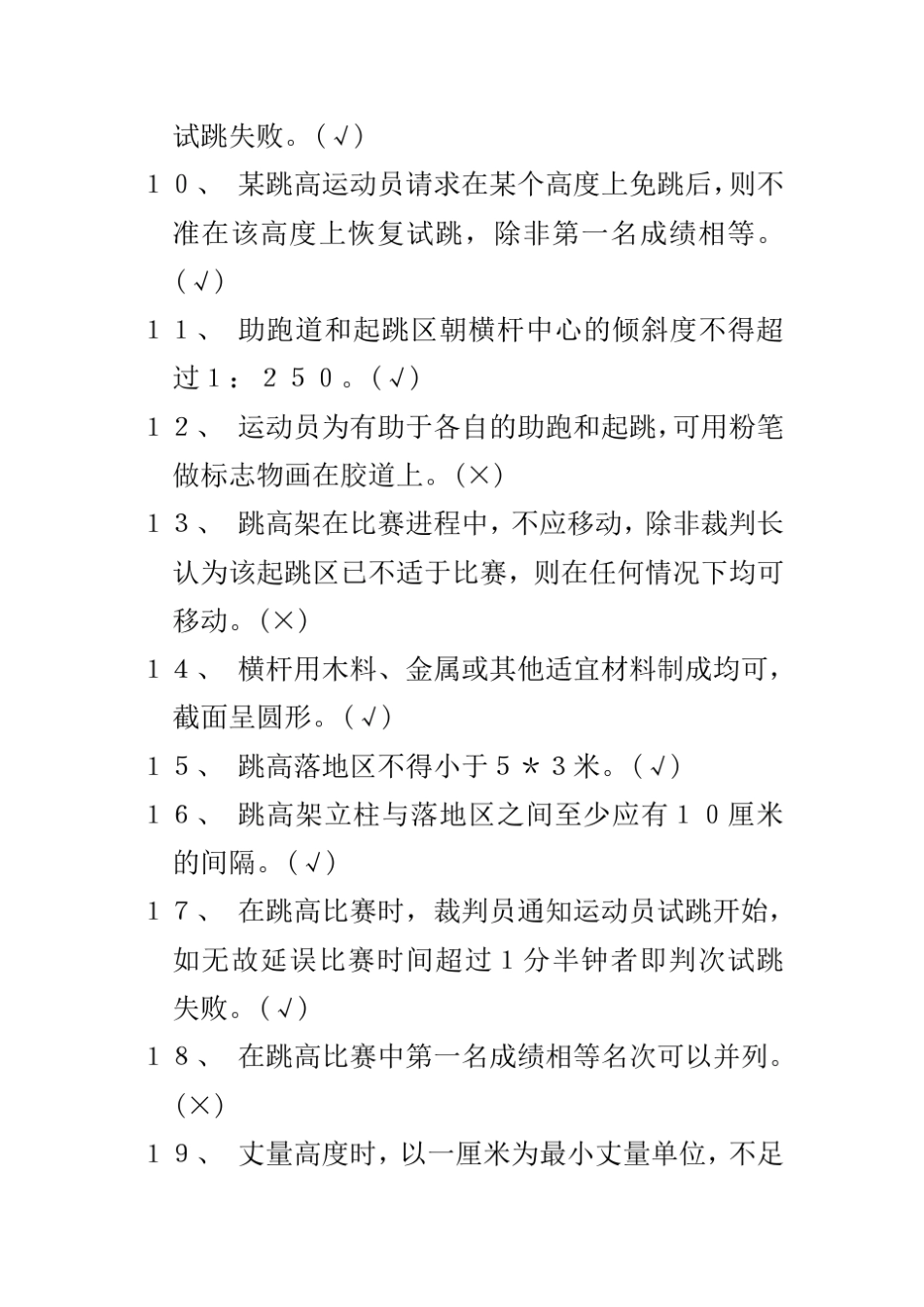 试跳失败。(√)

１０、 某跳高运动员请求在某个高度上免跳后，则不准在该高度上恢复试跳，除非第一名成绩相等。(√)

１１、 助跑道和起跳区朝横杆中心的倾斜度不得超过１：２５０。(√)

１２、 运动员为有助于各自的助跑和起跳，可用粉笔做标志物画在胶道上。(×)

１３、 跳高架在比赛进程中，不应移动，除非裁判长认为该起跳区已不适于比赛，则在任何情况下均可移动。(×)

１４、 横杆用木料、金属或其他适宜材料制成均可，截面呈圆形。(√)

１５、 跳高落地区不得小于５＊３米。(√)

１６、 跳高架立柱与落地区之间至少应有１０厘米的间隔。(√)

１７、 在跳高比赛时，裁判员通知运动员试跳开始，如无故延误比赛时间超过１分半钟者即判次试跳失败。(√)

１８、 在跳高比赛中第一名成绩相等名次可以并列。(×)

１９、 丈量高度时，以一厘米为最小丈量单位，不足